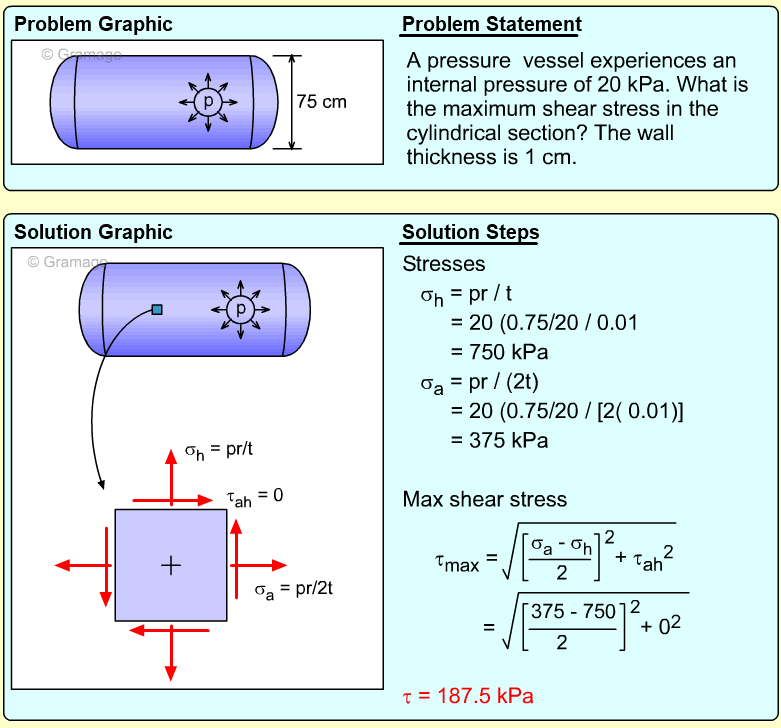 Problem Graphic

© Gramage

p

75 cm

Problem Statement

A pressure vessel experiences an internal pressure of 20 kPa. What is the maximum shear stress in the cylindrical section? The wall thickness is 1 cm.

Solution Graphic

© Gramage

p

$\sigma_h$ = pr/t

$\tau_{ah}$ = 0

$\sigma_a$ = pr/2t

Solution Steps

Stresses

$\sigma_h$ = pr / t
= 20 (0.75/20 / 0.01
= 750 kPa

$\sigma_a$ = pr / (2t)
= 20 (0.75/20 / [2( 0.01)]
= 375 kPa

Max shear stress

$\tau_{max} = \sqrt{\left[\frac{\sigma_a - \sigma_h}{2}\right]^2 + \tau_{ah}^2}$

$= \sqrt{\left[\frac{375 - 750}{2}\right]^2 + 0^2}$

$\tau$ = 187.5 kPa